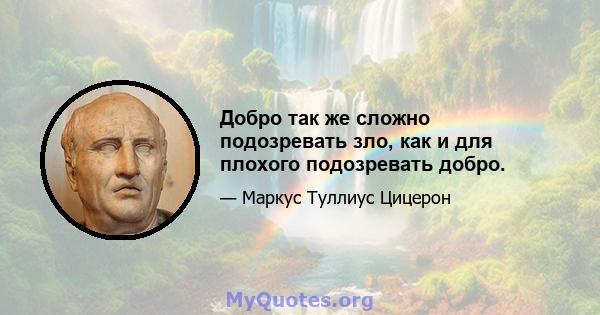 Добро так же сложно подозревать зло, как и для плохого подозревать добро.

— Маркус Туллиус Цицерон

MyQuotes.org